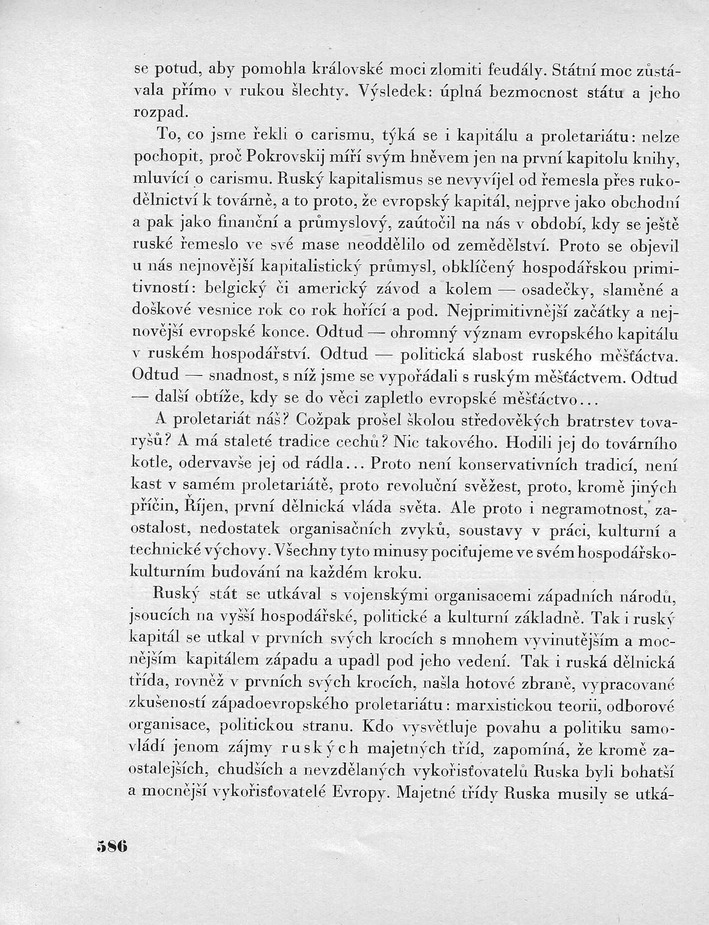 se potud, aby pomohla královské moci zlomiti feudály. Státní moc zůstávala přímo v rukou šlechty. Výsledek: úplná bezmocnost státu a jeho rozpad.

To, co jsme řekli o carismu, týká se i kapitálu a proletariátu: nelze pochopit, proč Pokrovskij míří svým hněvem jen na první kapitolu knihy, mluvící o carismu. Ruský kapitalismus se nevyvíjel od řemesla přes rukodělnictví k továrně, a to proto, že evropský kapitál, nejprve jako obchodní a pak jako finanční a průmyslový, zaútočil na nás v období, kdy se ještě ruské řemeslo ve své mase neoddělilo od zemědělství. Proto se objevil u nás nejnovější kapitalistický průmysl, obklíčený hospodářskou primitivností: belgický či americký závod a kolem — osadečky, slaměné a doškové vesnice rok co rok hořící a pod. Nejprimitivnější začátky a nejnovější evropské konce. Odtud — ohromný význam evropského kapitálu v ruském hospodářství. Odtud — politická slabost ruského měšťáctva. Odtud — snadnost, s níž jsme se vypořádali s ruským měšťáctvem. Odtud — další obtíže, kdy se do věci zapletlo evropské měšťáctvo...

A proletariát náš? Cožpak prošel školou středověkých bratrstev tovaryšů? A má staleté tradice cechů? Nic takového. Hodili jej do továrního kotle, odervavše jej od rádla... Proto není konservativních tradicí, není kast v samém proletariátě, proto revoluční svěžest, proto, kromě jiných příčin, Říjen, první dělnická vláda světa. Ale proto i negramotnost, zaostalost, nedostatek organisačních zvyků, soustavy v práci, kulturní a technické výchovy. Všechny tyto minusy pociťujeme ve svém hospodářsko-kulturním budování na každém kroku.

Ruský stát se utkával s vojenskými organisacemi západních národů, jsoucích na vyšší hospodářské, politické a kulturní základně. Tak i ruský kapitál se utkal v prvních svých krocích s mnohem vyvinutějším a mocnějším kapitálem západu a upadl pod jeho vedení. Tak i ruská dělnická třída, rovněž v prvních svých krocích, našla hotové zbraně, vypracované zkušeností západoevropského proletariátu: marxistickou teorii, odborové organisace, politickou stranu. Kdo vysvětluje povahu a politiku samovládí jenom zájmy ruských majetných tříd, zapomíná, že kromě zaostalejších, chudších a nevzdělaných vykořisťovatelů Ruska byli bohatší a mocnější vykořisťovatelé Evropy. Majetné třídy Ruska musily se utká-

586